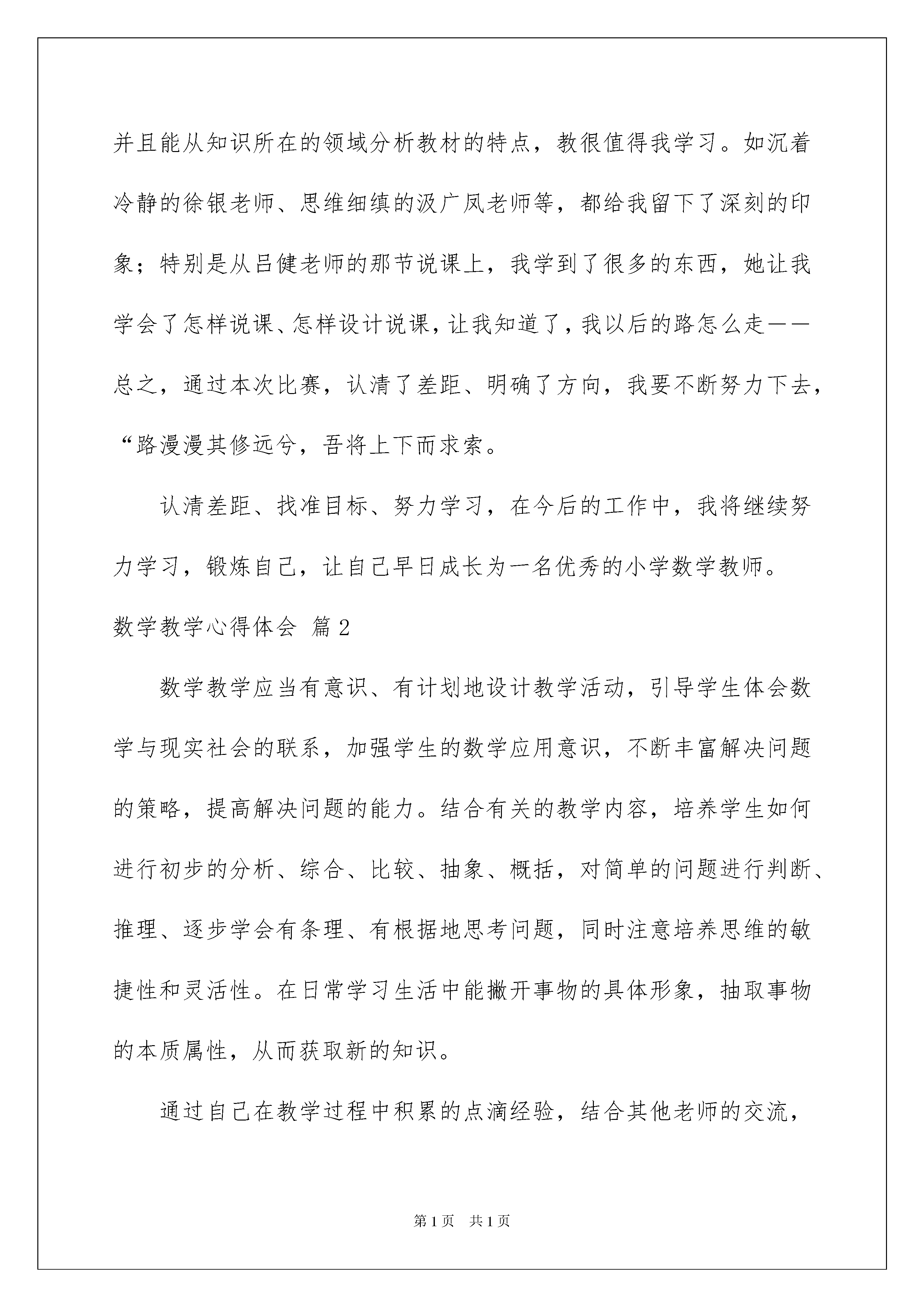 并且能从知识所在的领域分析教材的特点，教很值得我学习。如沉着冷静的徐银老师、思维细缜的汲广凤老师等，都给我留下了深刻的印象；特别是从吕健老师的那节说课上，我学到了很多的东西，她让我学会了怎样说课、怎样设计说课，让我知道了，我以后的路怎么走——总之，通过本次比赛，认清了差距、明确了方向，我要不断努力下去，“路漫漫其修远兮，吾将上下而求索。

认清差距、找准目标、努力学习，在今后的工作中，我将继续努力学习，锻炼自己，让自己早日成长为一名优秀的小学数学教师。

数学教学心得体会 篇2

数学教学应当有意识、有计划地设计教学活动，引导学生体会数学与现实社会的联系，加强学生的数学应用意识，不断丰富解决问题的策略，提高解决问题的能力。结合有关的教学内容，培养学生如何进行初步的分析、综合、比较、抽象、概括，对简单的问题进行判断、推理、逐步学会有条理、有根据地思考问题，同时注意培养思维的敏捷性和灵活性。在日常学习生活中能撇开事物的具体形象，抽取事物的本质属性，从而获取新的知识。

通过自己在教学过程中积累的点滴经验，结合其他老师的交流，

第1页 共1页